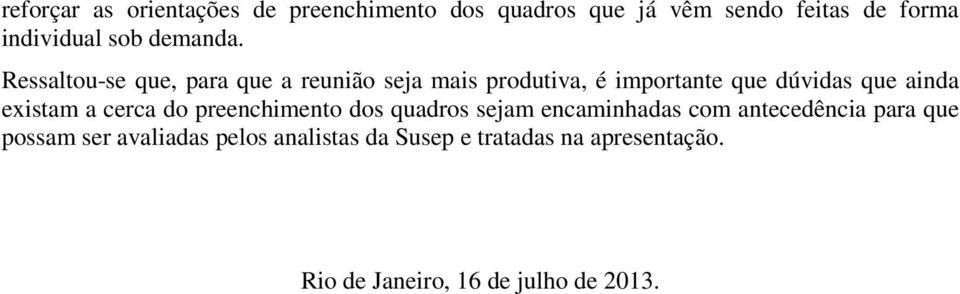 reforçar as orientações de preenchimento dos quadros que já vêm sendo feitas de forma individual sob demanda.

Ressaltou-se que, para que a reunião seja mais produtiva, é importante que dúvidas que ainda existam a cerca do preenchimento dos quadros sejam encaminhadas com antecedência para que possam ser avaliadas pelos analistas da Susep e tratadas na apresentação.

Rio de Janeiro, 16 de julho de 2013.